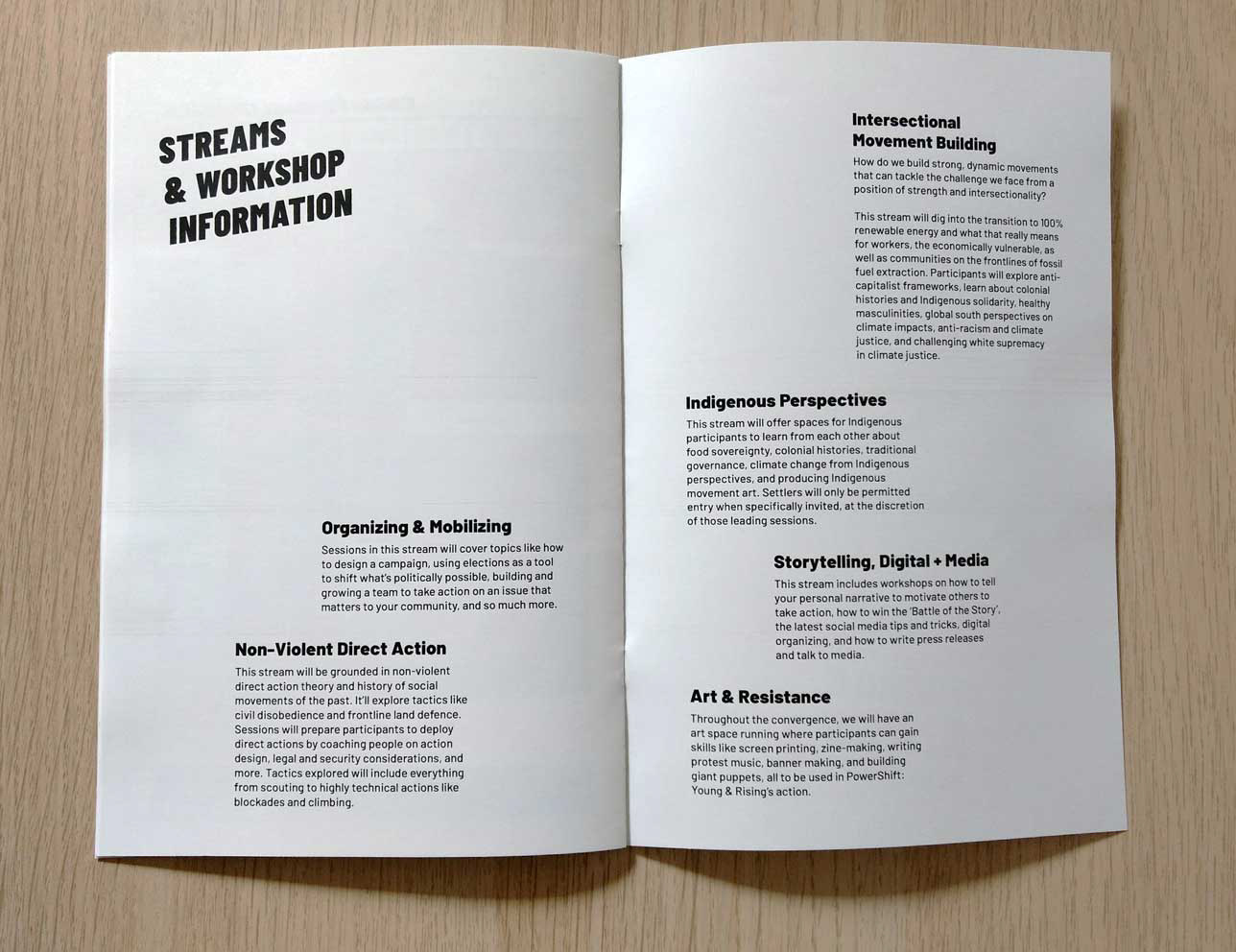 STREAMS & WORKSHOP INFORMATION

Organizing & Mobilizing
Sessions in this stream will cover topics like how to design a campaign, using elections as a tool to shift what's politically possible, building and growing a team to take action on an issue that matters to your community, and so much more.

Non-Violent Direct Action
This stream will be grounded in non-violent direct action theory and history of social movements of the past. It'll explore tactics like civil disobedience and frontline land defence. Sessions will prepare participants to deploy direct actions by coaching people on action design, legal and security considerations, and more. Tactics explored will include everything from scouting to highly technical actions like blockades and climbing.

Intersectional Movement Building
How do we build strong, dynamic movements that can tackle the challenge we face from a position of strength and intersectionality?

This stream will dig into the transition to 100% renewable energy and what that really means for workers, the economically vulnerable, as well as communities on the frontlines of fossil fuel extraction. Participants will explore anti-capitalist frameworks, learn about colonial histories and Indigenous solidarity, healthy masculinities, global south perspectives on climate impacts, anti-racism and climate justice, and challenging white supremacy in climate justice.

Indigenous Perspectives
This stream will offer spaces for Indigenous participants to learn from each other about food sovereignty, colonial histories, traditional governance, climate change from Indigenous perspectives, and producing Indigenous movement art. Settlers will only be permitted entry when specifically invited, at the discretion of those leading sessions.

Storytelling, Digital + Media
This stream includes workshops on how to tell your personal narrative to motivate others to take action, how to win the 'Battle of the Story', the latest social media tips and tricks, digital organizing, and how to write press releases and talk to media.

Art & Resistance
Throughout the convergence, we will have an art space running where participants can gain skills like screen printing, zine-making, writing protest music, banner making, and building giant puppets, all to be used in PowerShift: Young & Rising's action.